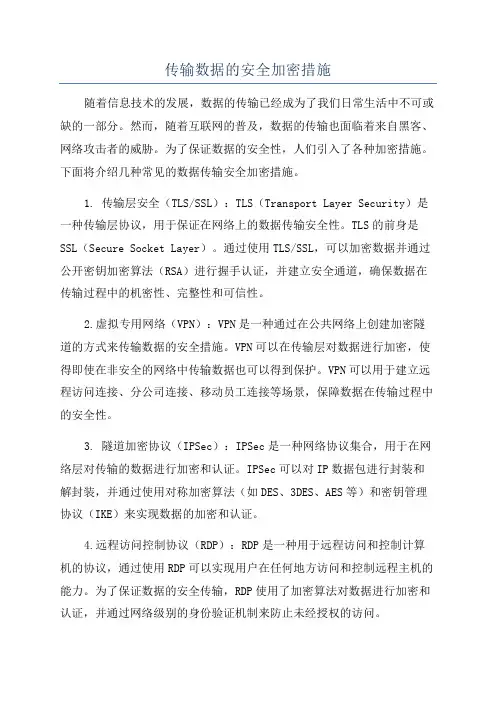 传输数据的安全加密措施

随着信息技术的发展，数据的传输已经成为了我们日常生活中不可或缺的一部分。然而，随着互联网的普及，数据的传输也面临着来自黑客、网络攻击者的威胁。为了保证数据的安全性，人们引入了各种加密措施。下面将介绍几种常见的数据传输安全加密措施。

1. 传输层安全（TLS/SSL）：TLS（Transport Layer Security）是一种传输层协议，用于保证在网络上的数据传输安全性。TLS的前身是SSL（Secure Socket Layer）。通过使用TLS/SSL，可以加密数据并通过公开密钥加密算法（RSA）进行握手认证，并建立安全通道，确保数据在传输过程中的机密性、完整性和可信性。

2.虚拟专用网络（VPN）：VPN是一种通过在公共网络上创建加密隧道的方式来传输数据的安全措施。VPN可以在传输层对数据进行加密，使得即使在非安全的网络中传输数据也可以得到保护。VPN可以用于建立远程访问连接、分公司连接、移动员工连接等场景，保障数据在传输过程中的安全性。

3. 隧道加密协议（IPSec）：IPSec是一种网络协议集合，用于在网络层对传输的数据进行加密和认证。IPSec可以对IP数据包进行封装和解封装，并通过使用对称加密算法（如DES、3DES、AES等）和密钥管理协议（IKE）来实现数据的加密和认证。

4.远程访问控制协议（RDP）：RDP是一种用于远程访问和控制计算机的协议，通过使用RDP可以实现用户在任何地方访问和控制远程主机的能力。为了保证数据的安全传输，RDP使用了加密算法对数据进行加密和认证，并通过网络级别的身份验证机制来防止未经授权的访问。